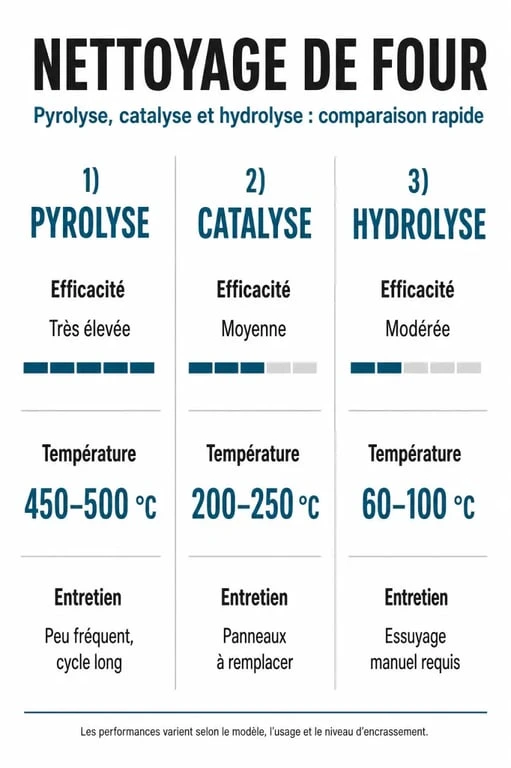 NETTOYAGE DE FOUR

Pyrolyse, catalyse et hydrolyse : comparaison rapide

1)
PYROLYSE

Efficacité

Très élevée

Température

450–500 °C

Entretien

Peu fréquent, cycle long

2)
CATALYSE

Efficacité

Moyenne

Température

200–250 °C

Entretien

Panneaux à remplacer

3)
HYDROLYSE

Efficacité

Modérée

Température

60–100 °C

Entretien

Essuyage manuel requis

Les performances varient selon le modèle, l'usage et le niveau d'encrassement.